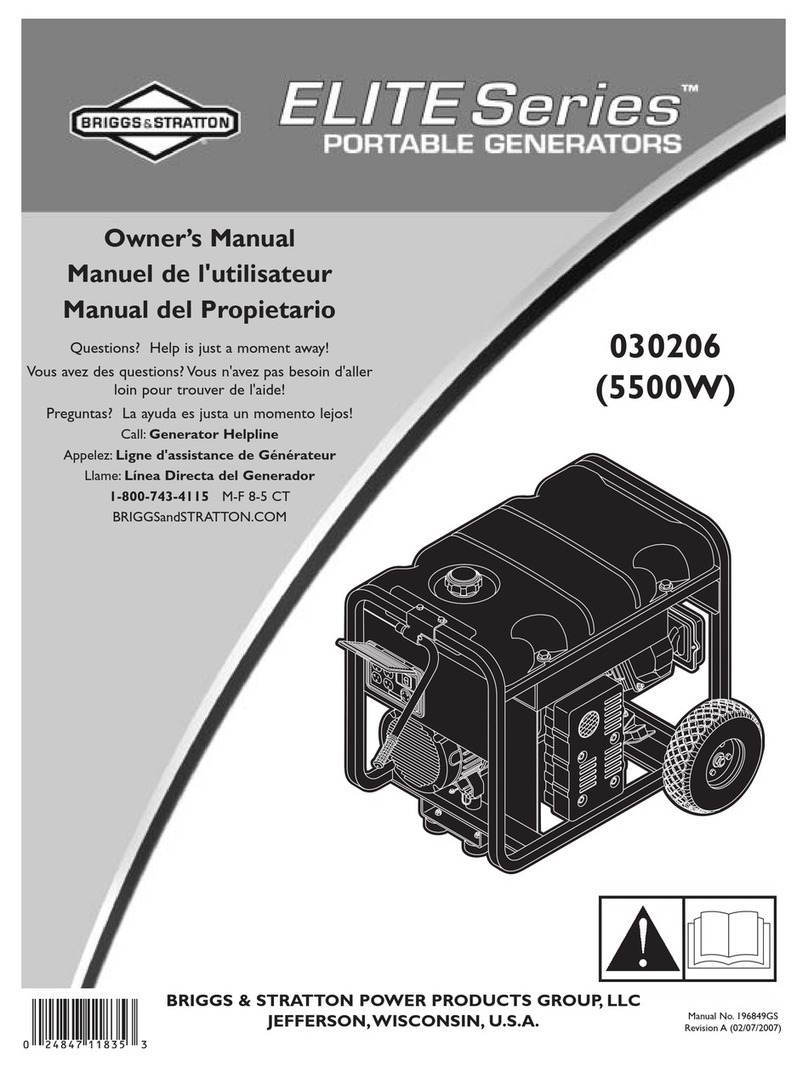 BRIGGS & STRATTON

ELITE Series™
PORTABLE GENERATORS

Owner's Manual
Manuel de l'utilisateur
Manual del Propietario

Questions? Help is just a moment away!
Vous avez des questions? Vous n'avez pas besoin d'aller loin pour trouver de l'aide!
Preguntas? La ayuda es justa un momento lejos!
Call: Generator Helpline
Appelez: Ligne d'assistance de Générateur
Llame: Línea Directa del Generador
1-800-743-4115 M-F 8-5 CT
BRIGGSandSTRATTON.COM

030206
(5500W)

0 24847 11835 3

BRIGGS & STRATTON POWER PRODUCTS GROUP, LLC
JEFFERSON, WISCONSIN, U.S.A.

Manual No. 196849GS
Revision A (02/07/2007)